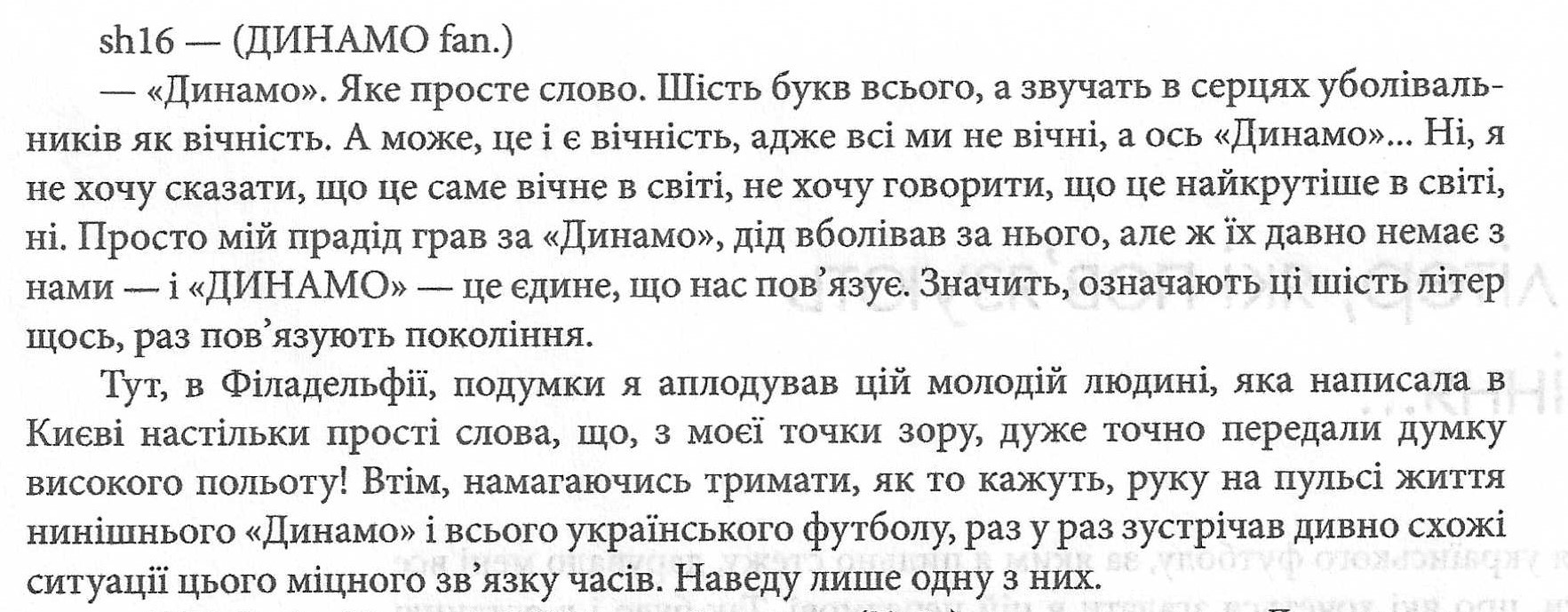 sh16 — (ДИНАМО fan.)

— «Динамо». Яке просте слово. Шість букв всього, а звучать в серцях уболівальників як вічність. А може, це і є вічність, адже всі ми не вічні, а ось «Динамо»... Ні, я не хочу сказати, що це саме вічне в світі, не хочу говорити, що це найкрутіше в світі, ні. Просто мій прадід грав за «Динамо», дід вболівав за нього, але ж їх давно немає з нами — і «ДИНАМО» — це єдине, що нас пов'язує. Значить, означають ці шість літер щось, раз пов'язують покоління.

Тут, в Філадельфії, подумки я аплодував цій молодій людині, яка написала в Києві настільки прості слова, що, з моєї точки зору, дуже точно передали думку високого польоту! Втім, намагаючись тримати, як то кажуть, руку на пульсі життя нинішнього «Динамо» і всього українського футболу, раз у раз зустрічав дивно схожі ситуації цього міцного зв'язку часів. Наведу лише одну з них.